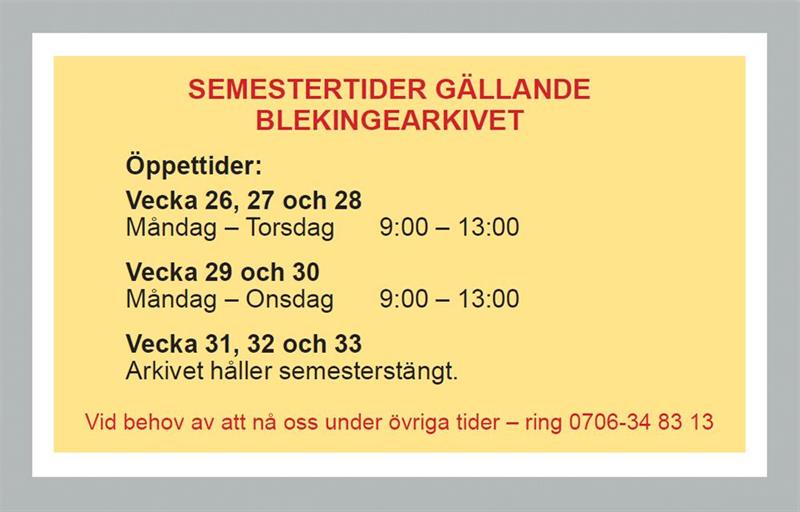 SEMESTERTIDER GÄLLANDE
BLEKINGEARKIVET

Öppettider:

Vecka 26, 27 och 28
Måndag – Torsdag 9:00 – 13:00

Vecka 29 och 30
Måndag – Onsdag 9:00 – 13:00

Vecka 31, 32 och 33
Arkivet håller semesterstängt.

Vid behov av att nå oss under övriga tider – ring 0706-34 83 13